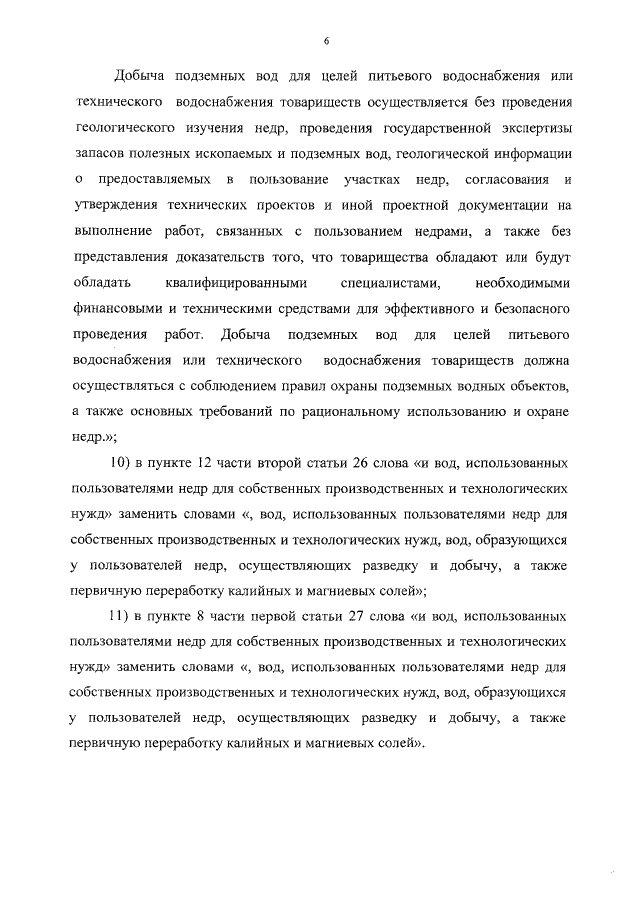 6

Добыча подземных вод для целей питьевого водоснабжения или технического водоснабжения товариществ осуществляется без проведения геологического изучения недр, проведения государственной экспертизы запасов полезных ископаемых и подземных вод, геологической информации о предоставляемых в пользование участках недр, согласования и утверждения технических проектов и иной проектной документации на выполнение работ, связанных с пользованием недрами, а также без представления доказательств того, что товарищества обладают или будут обладать квалифицированными специалистами, необходимыми финансовыми и техническими средствами для эффективного и безопасного проведения работ. Добыча подземных вод для целей питьевого водоснабжения или технического водоснабжения товариществ должна осуществляться с соблюдением правил охраны подземных водных объектов, а также основных требований по рациональному использованию и охране недр.»;

10) в пункте 12 части второй статьи 26 слова «и вод, использованных пользователями недр для собственных производственных и технологических нужд» заменить словами «, вод, использованных пользователями недр для собственных производственных и технологических нужд, вод, образующихся у пользователей недр, осуществляющих разведку и добычу, а также первичную переработку калийных и магниевых солей»;

11) в пункте 8 части первой статьи 27 слова «и вод, использованных пользователями недр для собственных производственных и технологических нужд» заменить словами «, вод, использованных пользователями недр для собственных производственных и технологических нужд, вод, образующихся у пользователей недр, осуществляющих разведку и добычу, а также первичную переработку калийных и магниевых солей».